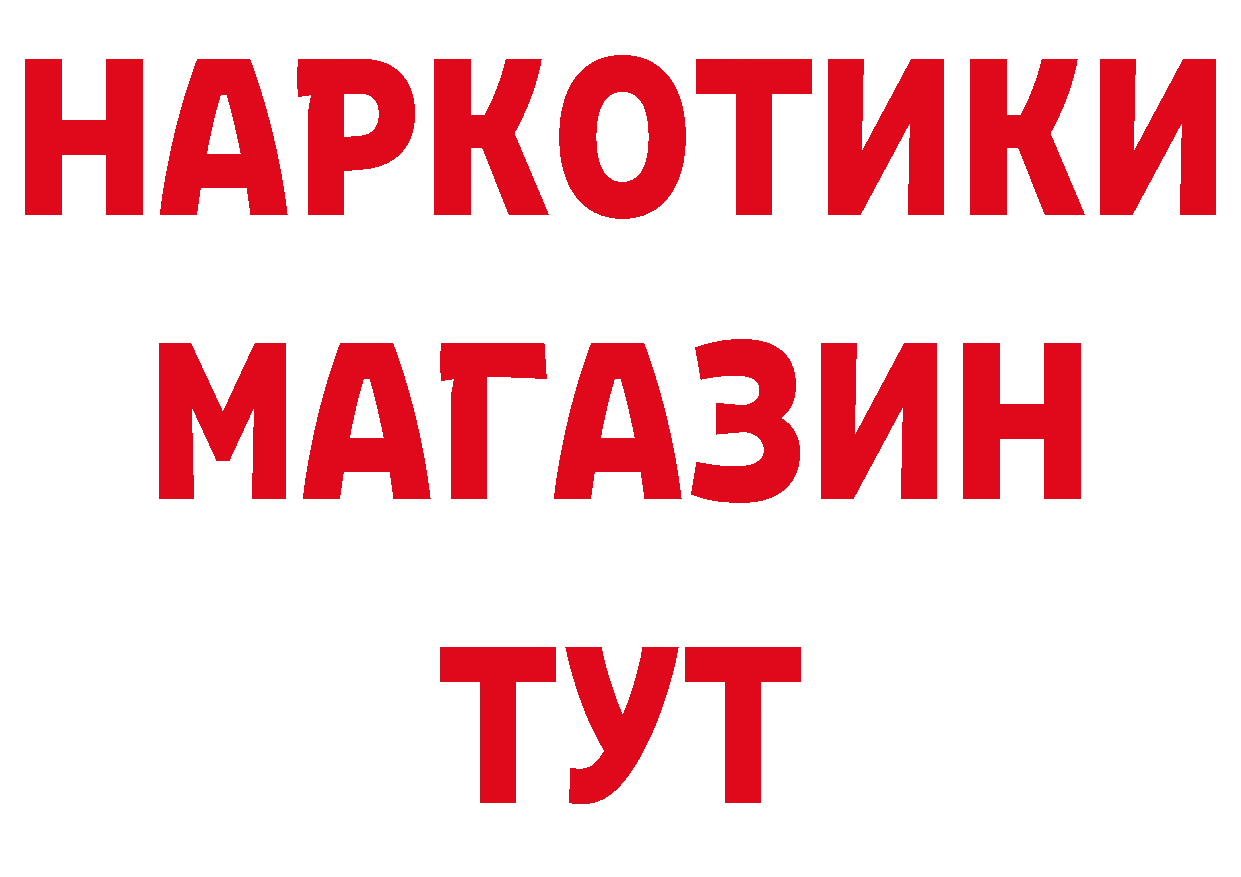 НАРКОТИКИ
МАГАЗИН
ТУТ